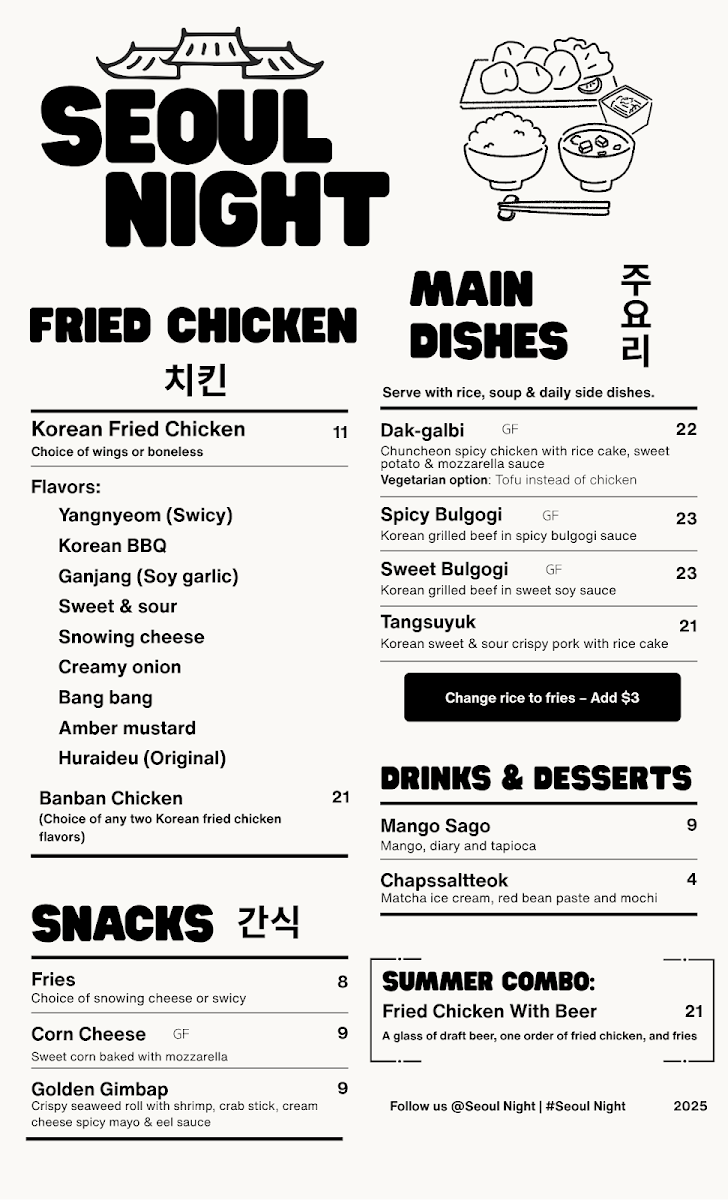 SEOUL NIGHT

FRIED CHICKEN
치킨

Korean Fried Chicken 11
Choice of wings or boneless

Flavors:
Yangnyeom (Swicy)
Korean BBQ
Ganjang (Soy garlic)
Sweet & sour
Snowing cheese
Creamy onion
Bang bang
Amber mustard
Huraideu (Original)

Banban Chicken 21
(Choice of any two Korean fried chicken flavors)

SNACKS 간식

Fries 8
Choice of snowing cheese or swicy

Corn Cheese GF 9
Sweet corn baked with mozzarella

Golden Gimbap 9
Crispy seaweed roll with shrimp, crab stick, cream cheese spicy mayo & eel sauce

MAIN DISHES
주요리

Serve with rice, soup & daily side dishes.

Dak-galbi GF 22
Chuncheon spicy chicken with rice cake, sweet potato & mozzarella sauce
Vegetarian option: Tofu instead of chicken

Spicy Bulgogi GF 23
Korean grilled beef in spicy bulgogi sauce

Sweet Bulgogi GF 23
Korean grilled beef in sweet soy sauce

Tangsuyuk 21
Korean sweet & sour crispy pork with rice cake

Change rice to fries – Add $3

DRINKS & DESSERTS

Mango Sago 9
Mango, diary and tapioca

Chapssaltteok 4
Matcha ice cream, red bean paste and mochi

SUMMER COMBO:
Fried Chicken With Beer 21
A glass of draft beer, one order of fried chicken, and fries

Follow us @Seoul Night | #Seoul Night 2025